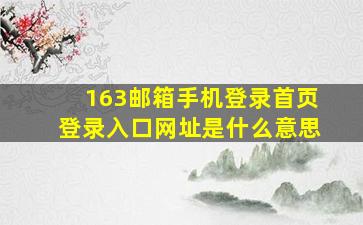 163邮箱手机登录首页
登录入口网址是什么意思